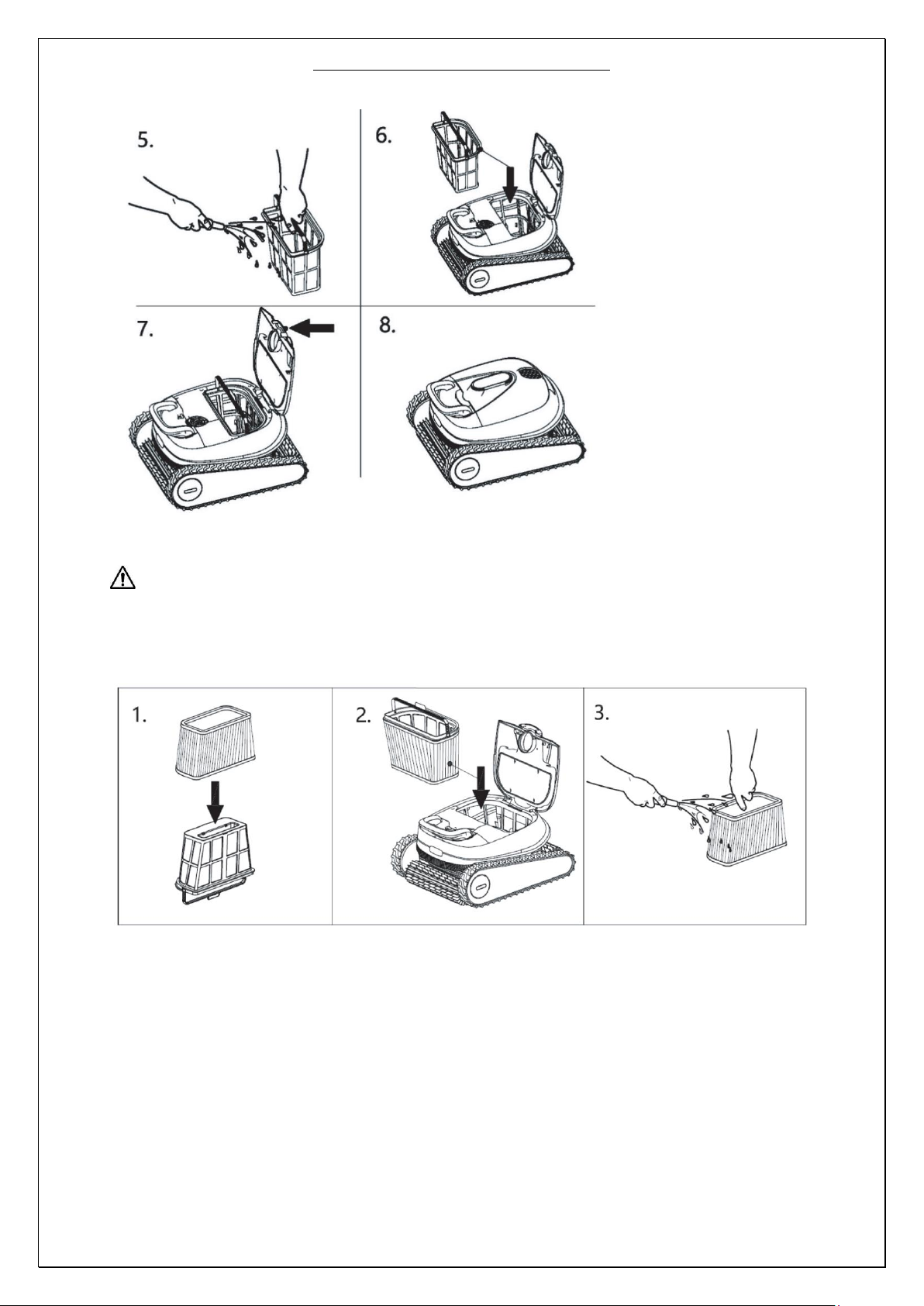 5.

6.

7.

8.

1.

2.

3.